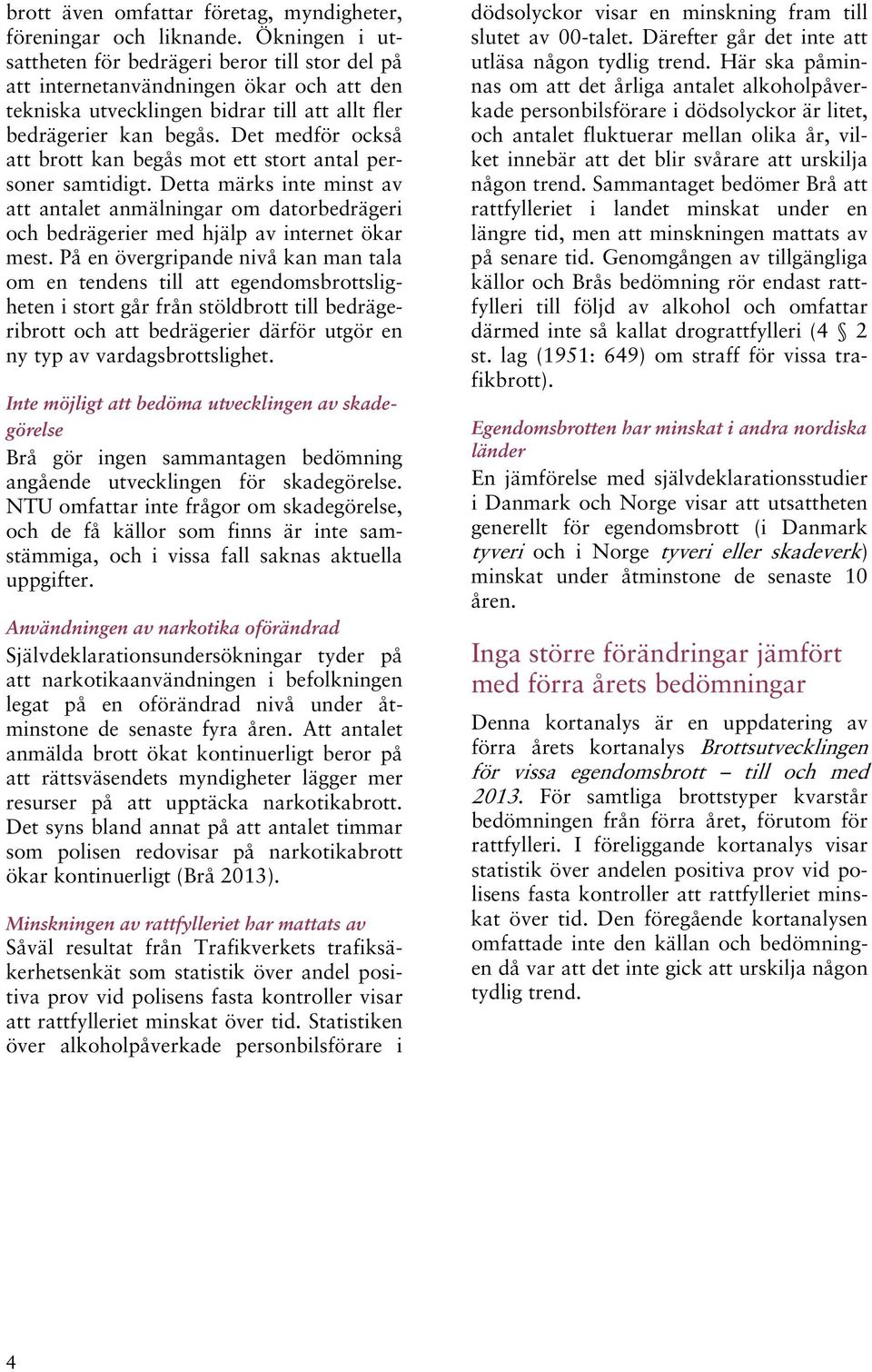 brott även omfattar företag, myndigheter, föreningar och liknande. Ökningen i utsattheten för bedrägeri beror till stor del på att internetanvändningen ökar och att den tekniska utvecklingen bidrar till att allt fler bedrägerier kan begås. Det medför också att brott kan begås mot ett stort antal personer samtidigt. Detta märks inte minst av att antalet anmälningar om datorbedrägeri och bedrägerier med hjälp av internet ökar mest. På en övergripande nivå kan man tala om en tendens till att egendomsbrottsligheten i stort går från stöldbrott till bedrägeribrott och att bedrägerier därför utgör en ny typ av vardagsbrottslighet.

Inte möjligt att bedöma utvecklingen av skadegörelse
Brå gör ingen sammantagen bedömning angående utvecklingen för skadegörelse. NTU omfattar inte frågor om skadegörelse, och de få källor som finns är inte samstämmiga, och i vissa fall saknas aktuella uppgifter.

Användningen av narkotika oförändrad
Självdeklarationsundersökningar tyder på att narkotikaanvändningen i befolkningen legat på en oförändrad nivå under åtminstone de senaste fyra åren. Att antalet anmälda brott ökat kontinuerligt beror på att rättsväsendets myndigheter lägger mer resurser på att upptäcka narkotikabrott. Det syns bland annat på att antalet timmar som polisen redovisar på narkotikabrott ökar kontinuerligt (Brå 2013).

Minskningen av rattfylleriet har mattats av
Såväl resultat från Trafikverkets trafiksäkerhetsenkät som statistik över andel positiva prov vid polisens fasta kontroller visar att rattfylleriet minskat över tid. Statistiken över alkoholpåverkade personbilsförare i dödsolyckor visar en minskning fram till slutet av 00-talet. Därefter går det inte att utläsa någon tydlig trend. Här ska påminnas om att det årliga antalet alkoholpåverkade personbilsförare i dödsolyckor är litet, och antalet fluktuerar mellan olika år, vilket innebär att det blir svårare att urskilja någon trend. Sammantaget bedömer Brå att rattfylleriet i landet minskat under en längre tid, men att minskningen mattats av på senare tid. Genomgången av tillgängliga källor och Brås bedömning rör endast rattfylleri till följd av alkohol och omfattar därmed inte så kallat drograttfylleri (4 § 2 st. lag (1951: 649) om straff för vissa trafikbrott).

Egendomsbrotten har minskat i andra nordiska länder
En jämförelse med självdeklarationsstudier i Danmark och Norge visar att utsattheten generellt för egendomsbrott (i Danmark tyveri och i Norge tyveri eller skadeverk) minskat under åtminstone de senaste 10 åren.

Inga större förändringar jämfört med förra årets bedömningar

Denna kortanalys är en uppdatering av förra årets kortanalys Brottsutvecklingen för vissa egendomsbrott – till och med 2013. För samtliga brottstyper kvarstår bedömningen från förra året, förutom för rattfylleri. I föreliggande kortanalys visar statistik över andelen positiva prov vid polisens fasta kontroller att rattfylleriet minskat över tid. Den föregående kortanalysen omfattade inte den källan och bedömningen då var att det inte gick att urskilja någon tydlig trend.

4